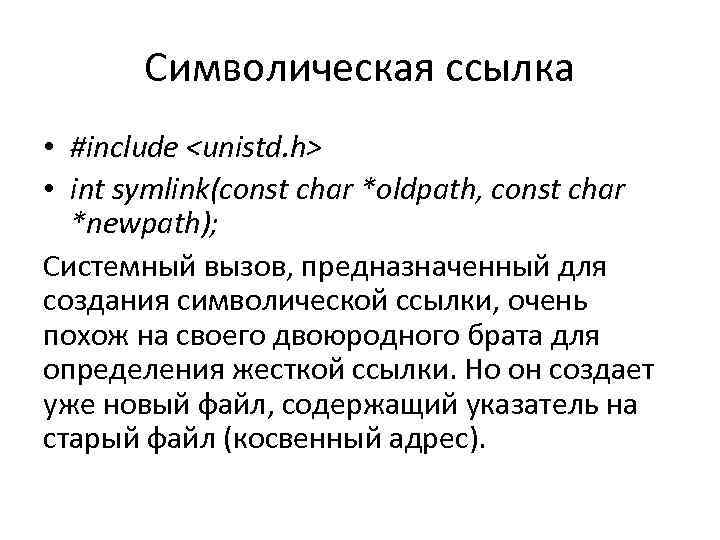 Символическая ссылка

• #include <unistd.h>
• int symlink(const char *oldpath, const char *newpath);

Системный вызов, предназначенный для создания символической ссылки, очень похож на своего двоюродного брата для определения жесткой ссылки. Но он создает уже новый файл, содержащий указатель на старый файл (косвенный адрес).